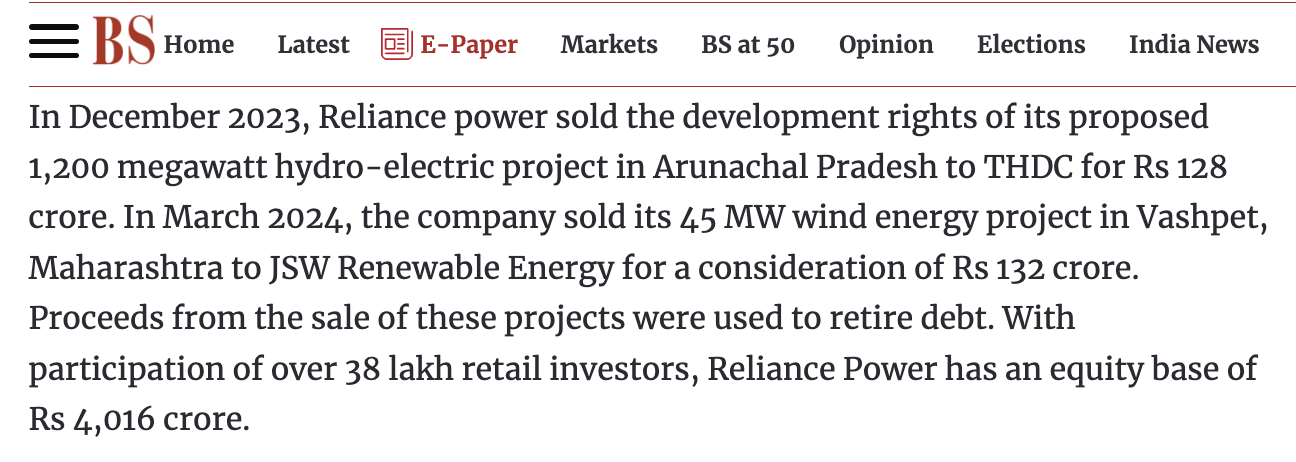 BS Home Latest E-Paper Markets BS at 50 Opinion Elections India News

In December 2023, Reliance power sold the development rights of its proposed 1,200 megawatt hydro-electric project in Arunachal Pradesh to THDC for Rs 128 crore. In March 2024, the company sold its 45 MW wind energy project in Vashpet, Maharashtra to JSW Renewable Energy for a consideration of Rs 132 crore. Proceeds from the sale of these projects were used to retire debt. With participation of over 38 lakh retail investors, Reliance Power has an equity base of Rs 4,016 crore.